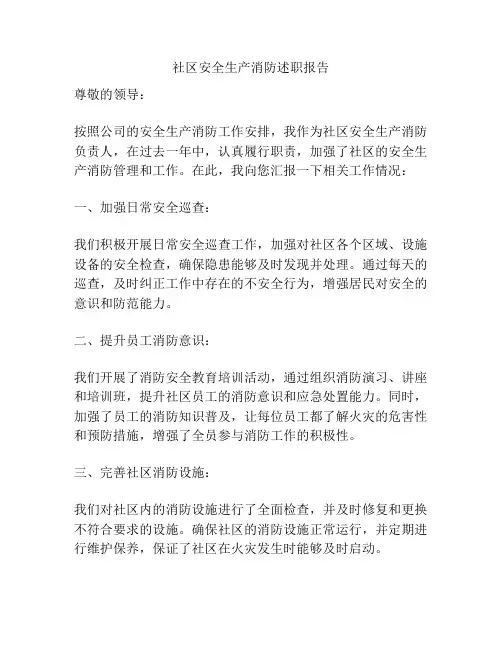 社区安全生产消防述职报告

尊敬的领导：

按照公司的安全生产消防工作安排，我作为社区安全生产消防负责人，在过去一年中，认真履行职责，加强了社区的安全生产消防管理和工作。在此，我向您汇报一下相关工作情况：

一、加强日常安全巡查：

我们积极开展日常安全巡查工作，加强对社区各个区域、设施设备的安全检查，确保隐患能够及时发现并处理。通过每天的巡查，及时纠正工作中存在的不安全行为，增强居民对安全的意识和防范能力。

二、提升员工消防意识：

我们开展了消防安全教育培训活动，通过组织消防演习、讲座和培训班，提升社区员工的消防意识和应急处置能力。同时，加强了员工的消防知识普及，让每位员工都了解火灾的危害性和预防措施，增强了全员参与消防工作的积极性。

三、完善社区消防设施：

我们对社区内的消防设施进行了全面检查，并及时修复和更换不符合要求的设施。确保社区的消防设施正常运行，并定期进行维护保养，保证了社区在火灾发生时能够及时启动。